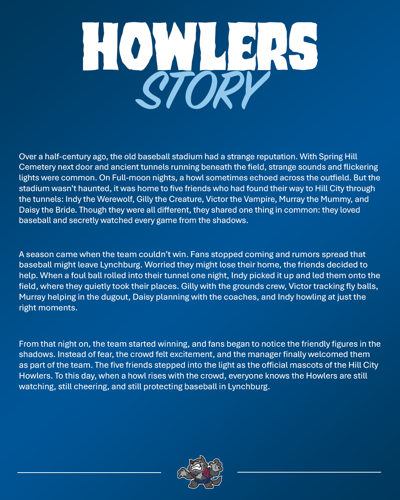 HOWLERS
STORY

Over a half-century ago, the old baseball stadium had a strange reputation. With Spring Hill Cemetery next door and ancient tunnels running beneath the field, strange sounds and flickering lights were common. On Full-moon nights, a howl sometimes echoed across the outfield. But the stadium wasn't haunted, it was home to five friends who had found their way to Hill City through the tunnels: Indy the Werewolf, Gilly the Creature, Victor the Vampire, Murray the Mummy, and Daisy the Bride. Though they were all different, they shared one thing in common: they loved baseball and secretly watched every game from the shadows.

A season came when the team couldn't win. Fans stopped coming and rumors spread that baseball might leave Lynchburg. Worried they might lose their home, the friends decided to help. When a foul ball rolled into their tunnel one night, Indy picked it up and led them onto the field, where they quietly took their places. Gilly with the grounds crew, Victor tracking fly balls, Murray helping in the dugout, Daisy planning with the coaches, and Indy howling at just the right moments.

From that night on, the team started winning, and fans began to notice the friendly figures in the shadows. Instead of fear, the crowd felt excitement, and the manager finally welcomed them as part of the team. The five friends stepped into the light as the official mascots of the Hill City Howlers. To this day, when a howl rises with the crowd, everyone knows the Howlers are still watching, still cheering, and still protecting baseball in Lynchburg.